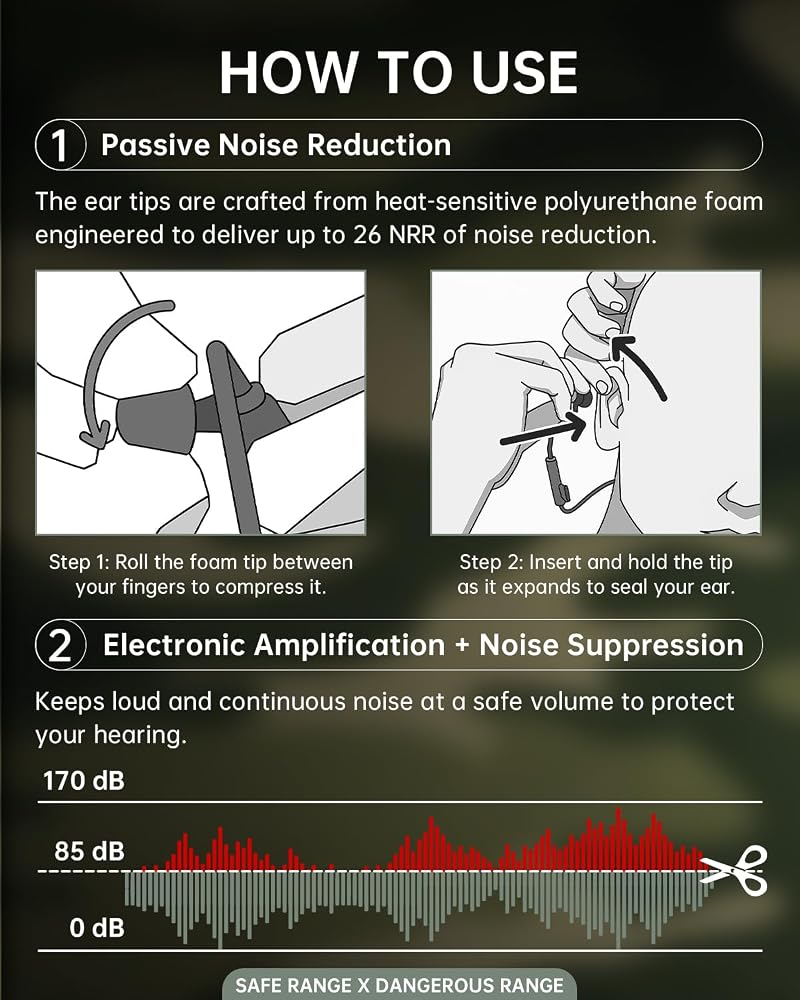 HOW TO USE

1 Passive Noise Reduction

The ear tips are crafted from heat-sensitive polyurethane foam engineered to deliver up to 26 NRR of noise reduction.

Step 1: Roll the foam tip between your fingers to compress it.

Step 2: Insert and hold the tip as it expands to seal your ear.

2 Electronic Amplification + Noise Suppression

Keeps loud and continuous noise at a safe volume to protect your hearing.

170 dB

85 dB

0 dB

SAFE RANGE X DANGEROUS RANGE